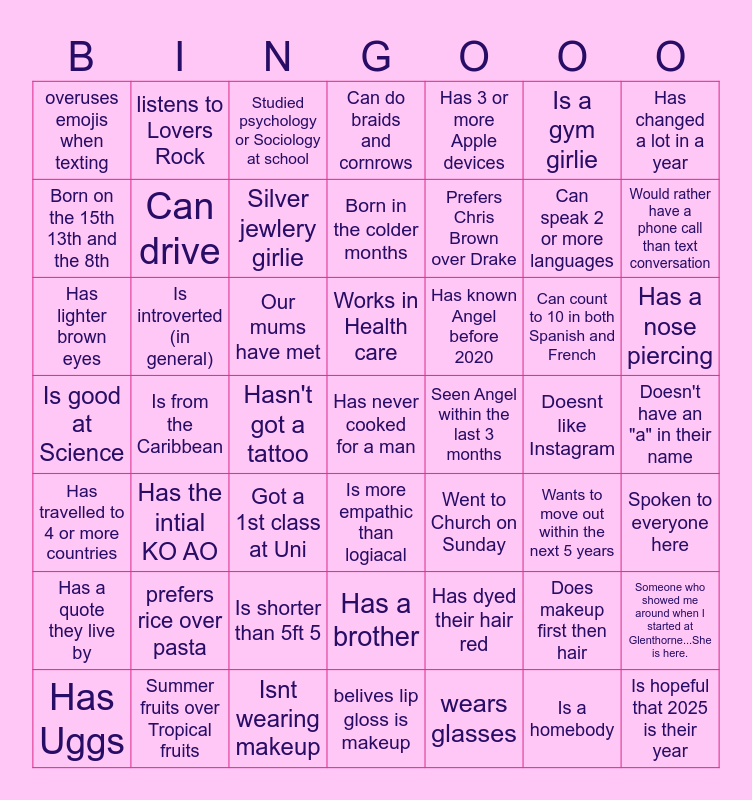 | B | I | N | G | O | O | O |
|---|---|---|---|---|---|---|
| overuses emojis when texting | listens to Lovers Rock | Studied psychology or Sociology at school | Can do braids and cornrows | Has 3 or more Apple devices | Is a gym girlie | Has changed a lot in a year |
| Born on the 15th 13th and the 8th | Can drive | Silver jewlery girlie | Born in the colder months | Prefers Chris Brown over Drake | Can speak 2 or more languages | Would rather have a phone call than text conversation |
| Has lighter brown eyes | Is introverted (in general) | Our mums have met | Works in Health care | Has known Angel before 2020 | Can count to 10 in both Spanish and French | Has a nose piercing |
| Is good at Science | Is from the Caribbean | Hasn't got a tattoo | Has never cooked for a man | Seen Angel within the last 3 months | Doesnt like Instagram | Doesn't have an "a" in their name |
| Has travelled to 4 or more countries | Has the intial KO AO | Got a 1st class at Uni | Is more empathic than logiacal | Went to Church on Sunday | Wants to move out within the next 5 years | Spoken to everyone here |
| Has a quote they live by | prefers rice over pasta | Is shorter than 5ft 5 | Has a brother | Has dyed their hair red | Does makeup first then hair | Someone who showed me around when I started at Glenthorne...She is here. |
| Has Uggs | Summer fruits over Tropical fruits | Isnt wearing makeup | belives lip gloss is makeup | wears glasses | Is a homebody | Is hopeful that 2025 is their year |